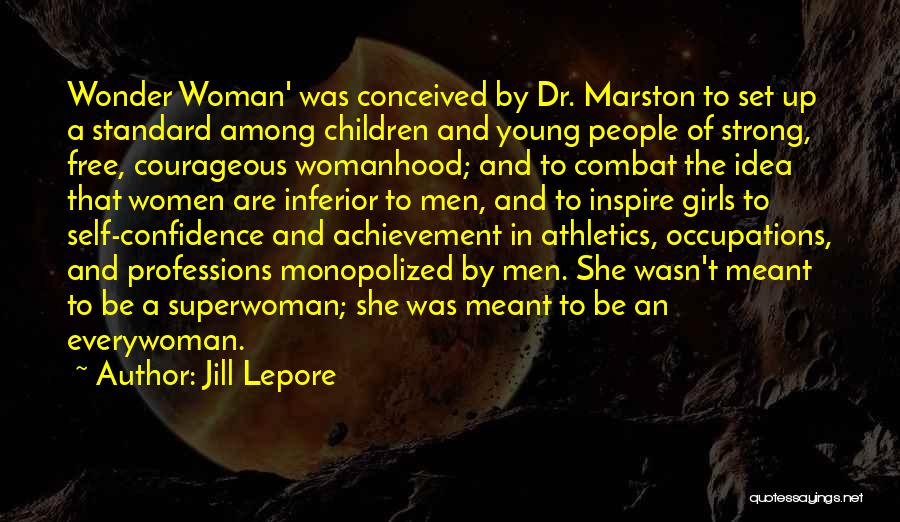 Wonder Woman' was conceived by Dr. Marston to set up a standard among children and young people of strong, free, courageous womanhood; and to combat the idea that women are inferior to men, and to inspire girls to self-confidence and achievement in athletics, occupations, and professions monopolized by men. She wasn't meant to be a superwoman; she was meant to be an everywoman.

~ Author: Jill Lepore

quotessayings.net